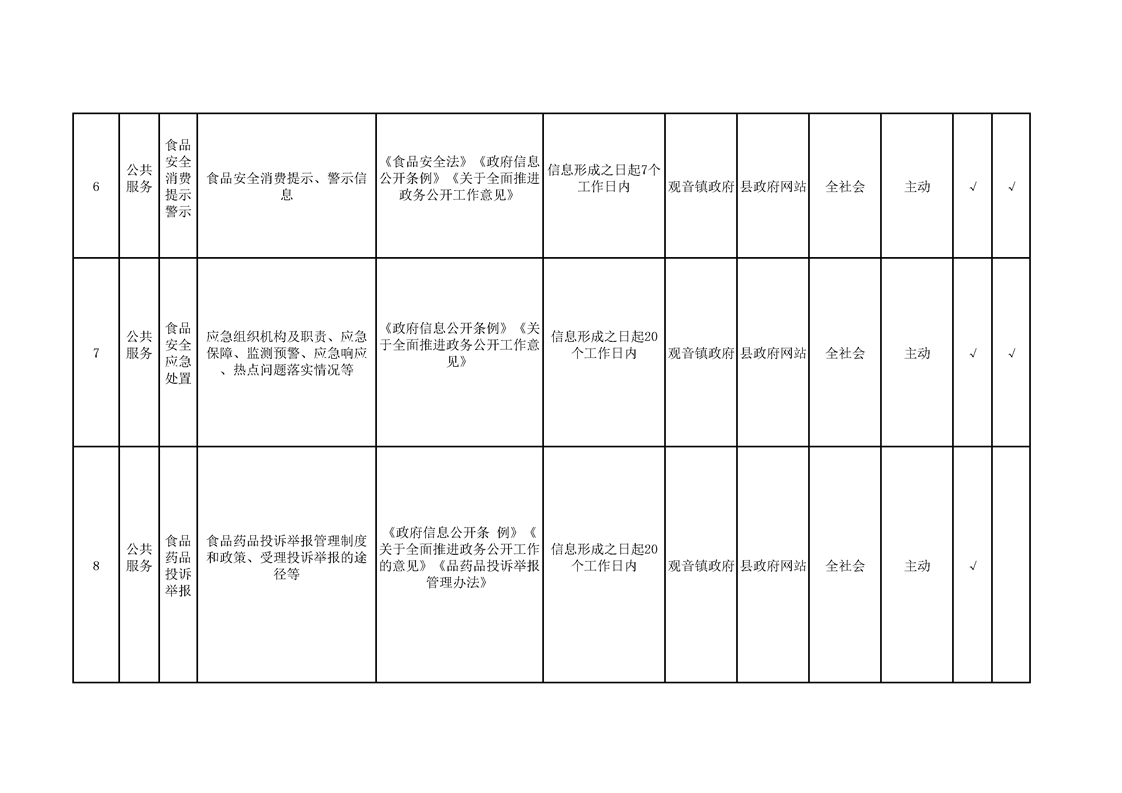 | 6 | 公共服务 | 食品安全消费提示警示 | 食品安全消费提示、警示信息 | 《食品安全法》《政府信息公开条例》《关于全面推进政务公开工作意见》 | 信息形成之日起7个工作日内 | 观音镇政府 | 县政府网站 | 全社会 | 主动 | √ | √ |
|---|---|---|---|---|---|---|---|---|---|---|---|
| 7 | 公共服务 | 食品安全应急处置 | 应急组织机构及职责、应急保障、监测预警、应急响应、热点问题落实情况等 | 《政府信息公开条例》《关于全面推进政务公开工作意见》 | 信息形成之日起20个工作日内 | 观音镇政府 | 县政府网站 | 全社会 | 主动 | √ | √ |
| 8 | 公共服务 | 食品药品投诉举报 | 食品药品投诉举报管理制度和政策、受理投诉举报的途径等 | 《政府信息公开条 例》《关于全面推进政务公开工作的意见》《品药品投诉举报管理办法》 | 信息形成之日起20个工作日内 | 观音镇政府 | 县政府网站 | 全社会 | 主动 | √ | |